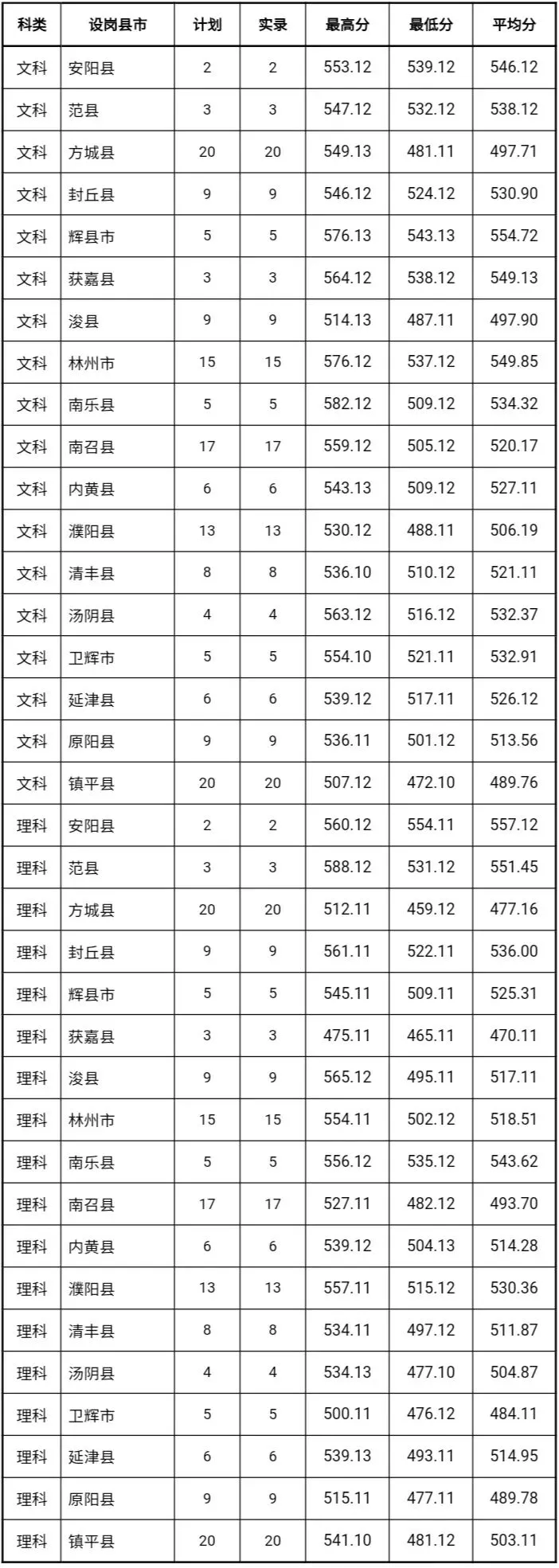 | 科类 | 设岗县市 | 计划 | 实录 | 最高分 | 最低分 | 平均分 |
|---|---|---|---|---|---|---|
| 文科 | 安阳县 | 2 | 2 | 553.12 | 539.12 | 546.12 |
| 文科 | 范县 | 3 | 3 | 547.12 | 532.12 | 538.12 |
| 文科 | 方城县 | 20 | 20 | 549.13 | 481.11 | 497.71 |
| 文科 | 封丘县 | 9 | 9 | 546.12 | 524.12 | 530.90 |
| 文科 | 辉县市 | 5 | 5 | 576.13 | 543.13 | 554.72 |
| 文科 | 获嘉县 | 3 | 3 | 564.12 | 538.12 | 549.13 |
| 文科 | 浚县 | 9 | 9 | 514.13 | 487.11 | 497.90 |
| 文科 | 林州市 | 15 | 15 | 576.12 | 537.12 | 549.85 |
| 文科 | 南乐县 | 5 | 5 | 582.12 | 509.12 | 534.32 |
| 文科 | 南召县 | 17 | 17 | 559.12 | 505.12 | 520.17 |
| 文科 | 内黄县 | 6 | 6 | 543.13 | 509.12 | 527.11 |
| 文科 | 濮阳县 | 13 | 13 | 530.12 | 488.11 | 506.19 |
| 文科 | 清丰县 | 8 | 8 | 536.10 | 510.12 | 521.11 |
| 文科 | 汤阴县 | 4 | 4 | 563.12 | 516.12 | 532.37 |
| 文科 | 卫辉市 | 5 | 5 | 554.10 | 521.11 | 532.91 |
| 文科 | 延津县 | 6 | 6 | 539.12 | 517.11 | 526.12 |
| 文科 | 原阳县 | 9 | 9 | 536.11 | 501.12 | 513.56 |
| 文科 | 镇平县 | 20 | 20 | 507.12 | 472.10 | 489.76 |
| 理科 | 安阳县 | 2 | 2 | 560.12 | 554.11 | 557.12 |
| 理科 | 范县 | 3 | 3 | 588.12 | 531.12 | 551.45 |
| 理科 | 方城县 | 20 | 20 | 512.11 | 459.12 | 477.16 |
| 理科 | 封丘县 | 9 | 9 | 561.11 | 522.11 | 536.00 |
| 理科 | 辉县市 | 5 | 5 | 545.11 | 509.11 | 525.31 |
| 理科 | 获嘉县 | 3 | 3 | 475.11 | 465.11 | 470.11 |
| 理科 | 浚县 | 9 | 9 | 565.12 | 495.11 | 517.11 |
| 理科 | 林州市 | 15 | 15 | 554.11 | 502.12 | 518.51 |
| 理科 | 南乐县 | 5 | 5 | 556.12 | 535.12 | 543.62 |
| 理科 | 南召县 | 17 | 17 | 527.11 | 482.12 | 493.70 |
| 理科 | 内黄县 | 6 | 6 | 539.12 | 504.13 | 514.28 |
| 理科 | 濮阳县 | 13 | 13 | 557.11 | 515.12 | 530.36 |
| 理科 | 清丰县 | 8 | 8 | 534.11 | 497.12 | 511.87 |
| 理科 | 汤阴县 | 4 | 4 | 534.13 | 477.10 | 504.87 |
| 理科 | 卫辉市 | 5 | 5 | 500.11 | 476.12 | 484.11 |
| 理科 | 延津县 | 6 | 6 | 539.13 | 493.11 | 514.95 |
| 理科 | 原阳县 | 9 | 9 | 515.11 | 477.11 | 489.78 |
| 理科 | 镇平县 | 20 | 20 | 541.10 | 481.12 | 503.11 |